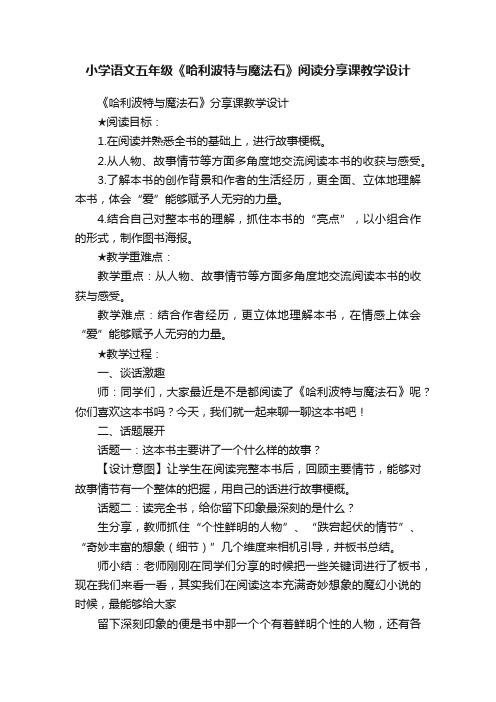 小学语文五年级《哈利波特与魔法石》阅读分享课教学设计

《哈利波特与魔法石》分享课教学设计

★阅读目标：

1.在阅读并熟悉全书的基础上，进行故事梗概。

2.从人物、故事情节等方面多角度地交流阅读本书的收获与感受。

3.了解本书的创作背景和作者的生活经历，更全面、立体地理解本书，体会“爱”能够赋予人无穷的力量。

4.结合自己对整本书的理解，抓住本书的“亮点”，以小组合作的形式，制作图书海报。

★教学重难点：

教学重点：从人物、故事情节等方面多角度地交流阅读本书的收获与感受。

教学难点：结合作者经历，更立体地理解本书，在情感上体会“爱”能够赋予人无穷的力量。

★教学过程：

一、谈话激趣

师：同学们，大家最近是不是都阅读了《哈利波特与魔法石》呢？你们喜欢这本书吗？今天，我们就一起来聊一聊这本书吧！

二、话题展开

话题一：这本书主要讲了一个什么样的故事？

【设计意图】让学生在阅读完整本书后，回顾主要情节，能够对故事情节有一个整体的把握，用自己的话进行故事梗概。

话题二：读完全书，给你留下印象最深刻的是什么？

生分享，教师抓住“个性鲜明的人物”、“跌宕起伏的情节”、“奇妙丰富的想象（细节）”几个维度来相机引导，并板书总结。

师小结：老师刚刚在同学们分享的时候把一些关键词进行了板书，现在我们来看一看，其实我们在阅读这本充满奇妙想象的魔幻小说的时候，最能够给大家

留下深刻印象的便是书中那一个个有着鲜明个性的人物，还有各